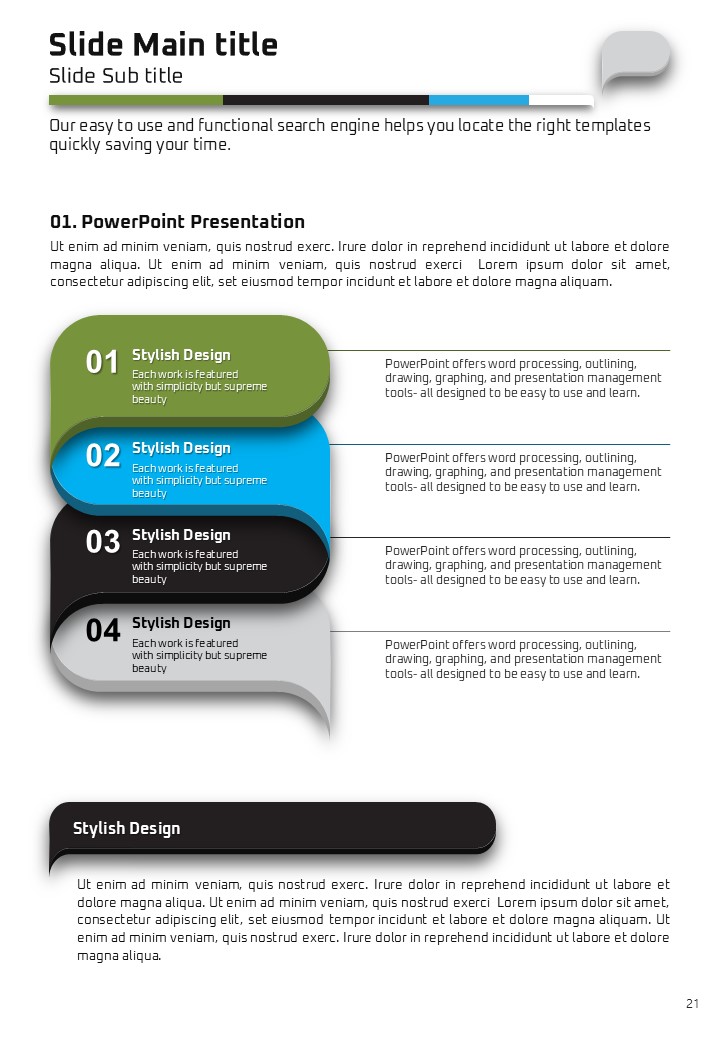 Slide Main title
Slide Sub title

Our easy to use and functional search engine helps you locate the right templates quickly saving your time.

01. PowerPoint Presentation
Ut enim ad minim veniam, quis nostrud exerc. Irure dolor in reprehend incididunt ut labore et dolore magna aliqua. Ut enim ad minim veniam, quis nostrud exerci Lorem ipsum dolor sit amet, consectetur adipiscing elit, set eiusmod tempor incidunt et labore et dolore magna aliquam.

01 Stylish Design
Each work is featured with simplicity but supreme beauty

PowerPoint offers word processing, outlining, drawing, graphing, and presentation management tools- all designed to be easy to use and learn.

02 Stylish Design
Each work is featured with simplicity but supreme beauty

PowerPoint offers word processing, outlining, drawing, graphing, and presentation management tools- all designed to be easy to use and learn.

03 Stylish Design
Each work is featured with simplicity but supreme beauty

PowerPoint offers word processing, outlining, drawing, graphing, and presentation management tools- all designed to be easy to use and learn.

04 Stylish Design
Each work is featured with simplicity but supreme beauty

PowerPoint offers word processing, outlining, drawing, graphing, and presentation management tools- all designed to be easy to use and learn.

Stylish Design

Ut enim ad minim veniam, quis nostrud exerc. Irure dolor in reprehend incididunt ut labore et dolore magna aliqua. Ut enim ad minim veniam, quis nostrud exerci Lorem ipsum dolor sit amet, consectetur adipiscing elit, set eiusmod tempor incidunt et labore et dolore magna aliquam. Ut enim ad minim veniam, quis nostrud exerc. Irure dolor in reprehend incididunt ut labore et dolore magna aliqua.

21